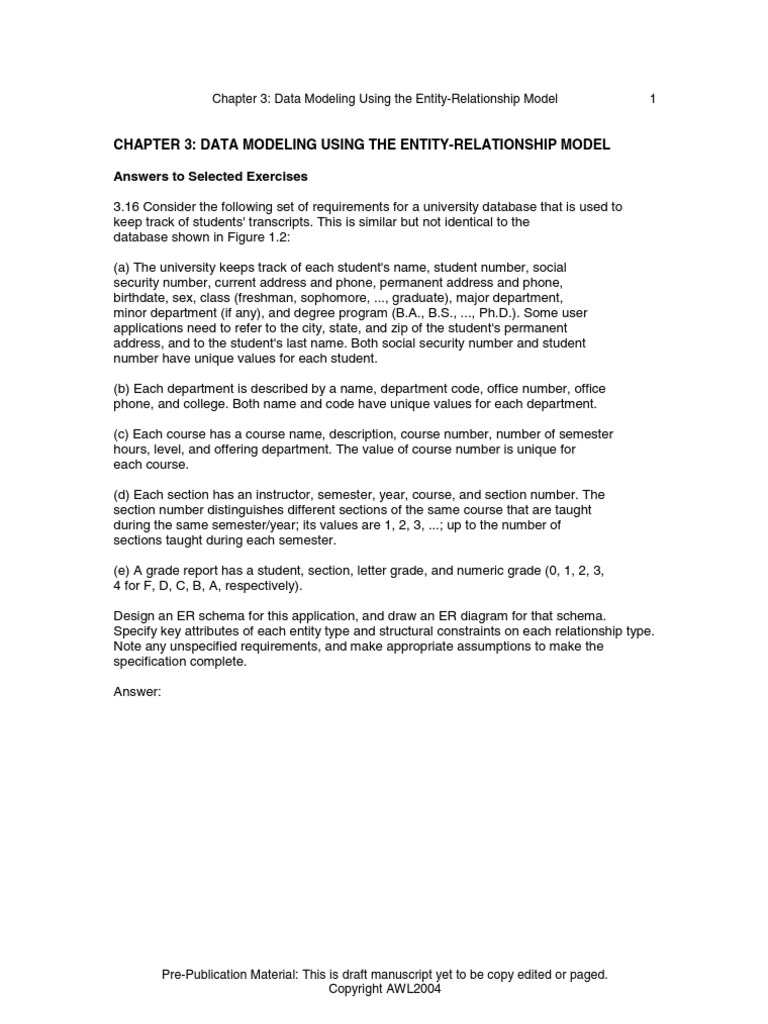 Chapter 3: Data Modeling Using the Entity-Relationship Model 1

CHAPTER 3: DATA MODELING USING THE ENTITY-RELATIONSHIP MODEL

Answers to Selected Exercises

3.16 Consider the following set of requirements for a university database that is used to keep track of students' transcripts. This is similar but not identical to the database shown in Figure 1.2:

(a) The university keeps track of each student's name, student number, social security number, current address and phone, permanent address and phone, birthdate, sex, class (freshman, sophomore, ..., graduate), major department, minor department (if any), and degree program (B.A., B.S., ..., Ph.D.). Some user applications need to refer to the city, state, and zip of the student's permanent address, and to the student's last name. Both social security number and student number have unique values for each student.

(b) Each department is described by a name, department code, office number, office phone, and college. Both name and code have unique values for each department.

(c) Each course has a course name, description, course number, number of semester hours, level, and offering department. The value of course number is unique for each course.

(d) Each section has an instructor, semester, year, course, and section number. The section number distinguishes different sections of the same course that are taught during the same semester/year; its values are 1, 2, 3, ...; up to the number of sections taught during each semester.

(e) A grade report has a student, section, letter grade, and numeric grade (0, 1, 2, 3, 4 for F, D, C, B, A, respectively).

Design an ER schema for this application, and draw an ER diagram for that schema. Specify key attributes of each entity type and structural constraints on each relationship type. Note any unspecified requirements, and make appropriate assumptions to make the specification complete.

Answer:

Pre-Publication Material: This is draft manuscript yet to be copy edited or paged.
Copyright AWL2004